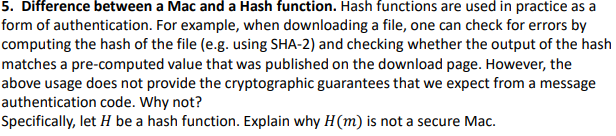 5. Difference between a Mac and a Hash function. Hash functions are used in practice as a form of authentication. For example, when downloading a file, one can check for errors by computing the hash of the file (e.g. using SHA-2) and checking whether the output of the hash matches a pre-computed value that was published on the download page. However, the above usage does not provide the cryptographic guarantees that we expect from a message authentication code. Why not?
Specifically, let $H$ be a hash function. Explain why $H(m)$ is not a secure Mac.